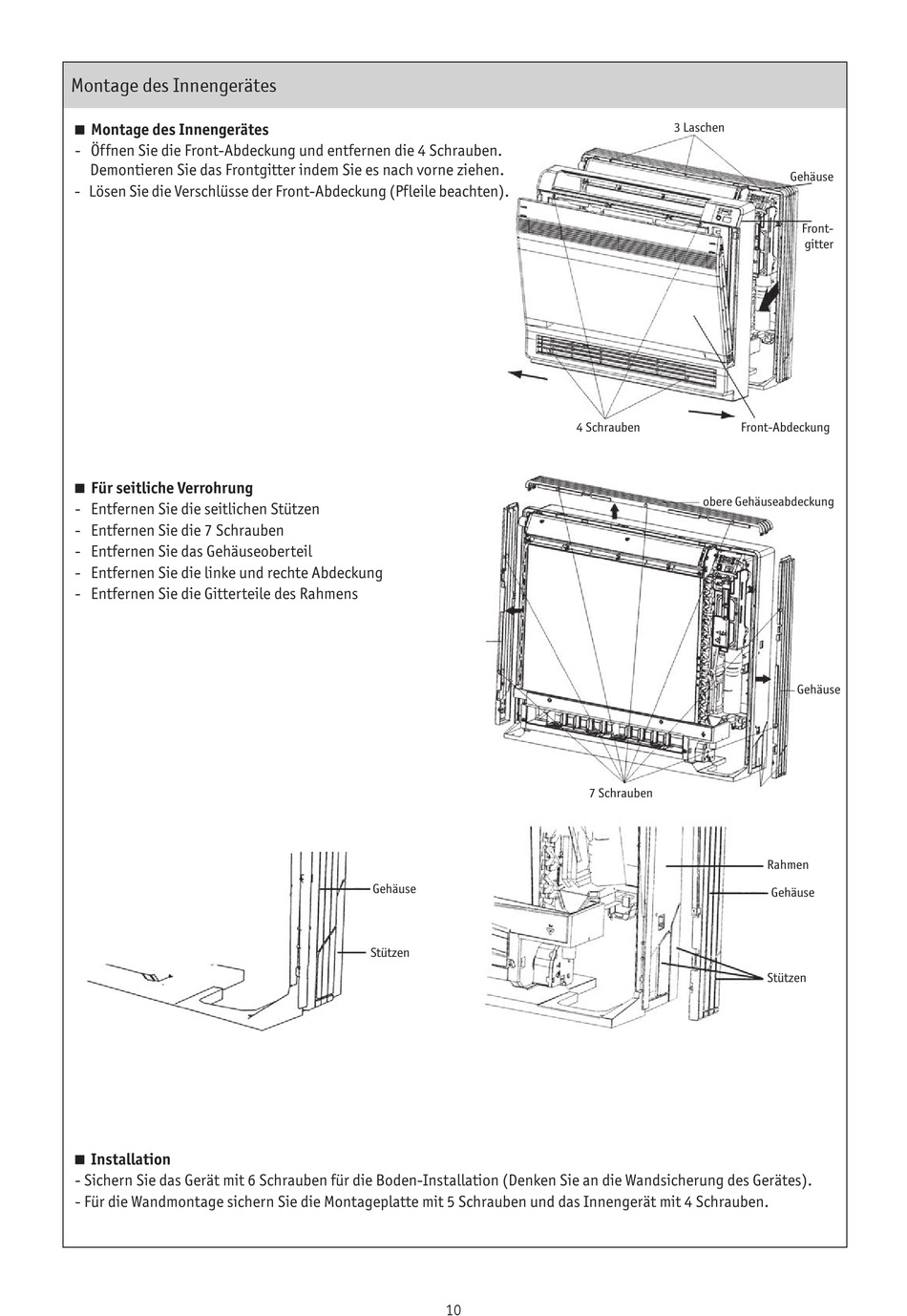 Montage des Innengerätes

■ Montage des Innengerätes
- Öffnen Sie die Front-Abdeckung und entfernen die 4 Schrauben. Demontieren Sie das Frontgitter indem Sie es nach vorne ziehen.
- Lösen Sie die Verschlüsse der Front-Abdeckung (Pfleile beachten).

3 Laschen
Gehäuse
Frontgitter
4 Schrauben
Front-Abdeckung

■ Für seitliche Verrohrung
- Entfernen Sie die seitlichen Stützen
- Entfernen Sie die 7 Schrauben
- Entfernen Sie das Gehäuseoberteil
- Entfernen Sie die linke und rechte Abdeckung
- Entfernen Sie die Gitterteile des Rahmens

obere Gehäuseabdeckung
Gehäuse
7 Schrauben

Gehäuse
Stützen
Rahmen
Gehäuse
Stützen

■ Installation
- Sichern Sie das Gerät mit 6 Schrauben für die Boden-Installation (Denken Sie an die Wandsicherung des Gerätes).
- Für die Wandmontage sichern Sie die Montageplatte mit 5 Schrauben und das Innengerät mit 4 Schrauben.

10